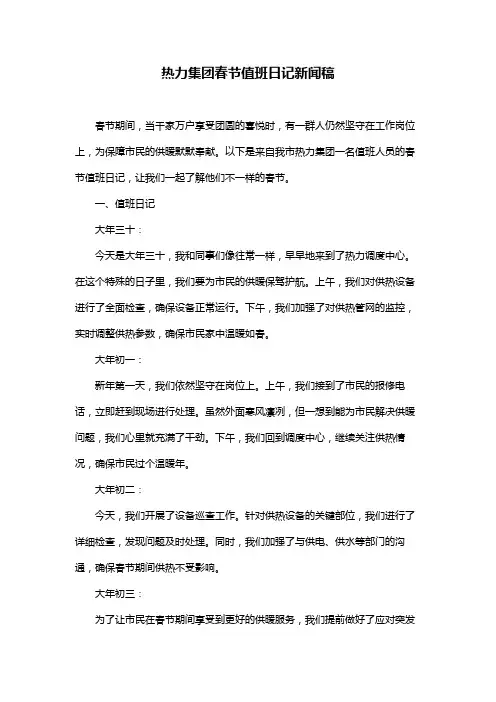 热力集团春节值班日记新闻稿

春节期间，当千家万户享受团圆的喜悦时，有一群人仍然坚守在工作岗位上，为保障市民的供暖默默奉献。以下是来自我市热力集团一名值班人员的春节值班日记，让我们一起了解他们不一样的春节。

一、值班日记

大年三十：

今天是大年三十，我和同事们像往常一样，早早地来到了热力调度中心。在这个特殊的日子里，我们要为市民的供暖保驾护航。上午，我们对供热设备进行了全面检查，确保设备正常运行。下午，我们加强了对供热管网的监控，实时调整供热参数，确保市民家中温暖如春。

大年初一：

新年第一天，我们依然坚守在岗位上。上午，我们接到了市民的报修电话，立即赶到现场进行处理。虽然外面寒风凛冽，但一想到能为市民解决供暖问题，我们心里就充满了干劲。下午，我们回到调度中心，继续关注供热情况，确保市民过个温暖年。

大年初二：

今天，我们开展了设备巡查工作。针对供热设备的关键部位，我们进行了详细检查，发现问题及时处理。同时，我们加强了与供电、供水等部门的沟通，确保春节期间供热不受影响。

大年初三：

为了让市民在春节期间享受到更好的供暖服务，我们提前做好了应对突发